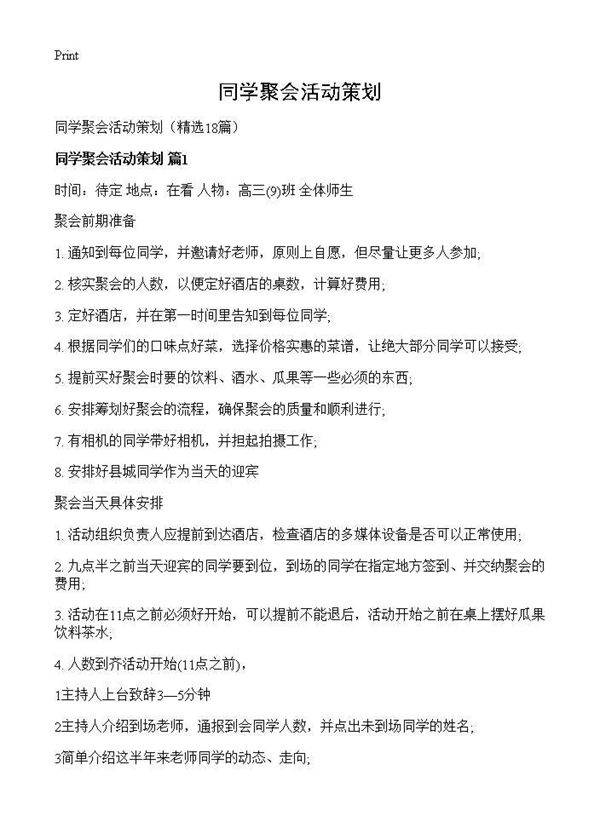 Print

同学聚会活动策划

同学聚会活动策划（精选18篇）

同学聚会活动策划 篇1

时间：待定 地点：在看 人物：高三(9)班 全体师生

聚会前期准备

1. 通知到每位同学，并邀请好老师，原则上自愿，但尽量让更多人参加;

2. 核实聚会的人数，以便定好酒店的桌数，计算好费用;

3. 定好酒店，并在第一时间里告知到每位同学;

4. 根据同学们的口味点好菜，选择价格实惠的菜谱，让绝大部分同学可以接受;

5. 提前买好聚会时要的饮料、酒水、瓜果等一些必须的东西;

6. 安排筹划好聚会的流程，确保聚会的质量和顺利进行;

7. 有相机的同学带好相机，并担起拍摄工作;

8. 安排好县城同学作为当天的迎宾

聚会当天具体安排

1. 活动组织负责人应提前到达酒店，检查酒店的多媒体设备是否可以正常使用;

2. 九点半之前当天迎宾的同学要到位，到场的同学在指定地方签到、并交纳聚会的费用;

3. 活动在11点之前必须好开始，可以提前不能退后，活动开始之前在桌上摆好瓜果饮料茶水;

4. 人数到齐活动开始(11点之前)，

1主持人上台致辞3—5分钟

2主持人介绍到场老师，通报到会同学人数，并点出未到场同学的姓名;

3简单介绍这半年来老师同学的动态、走向;